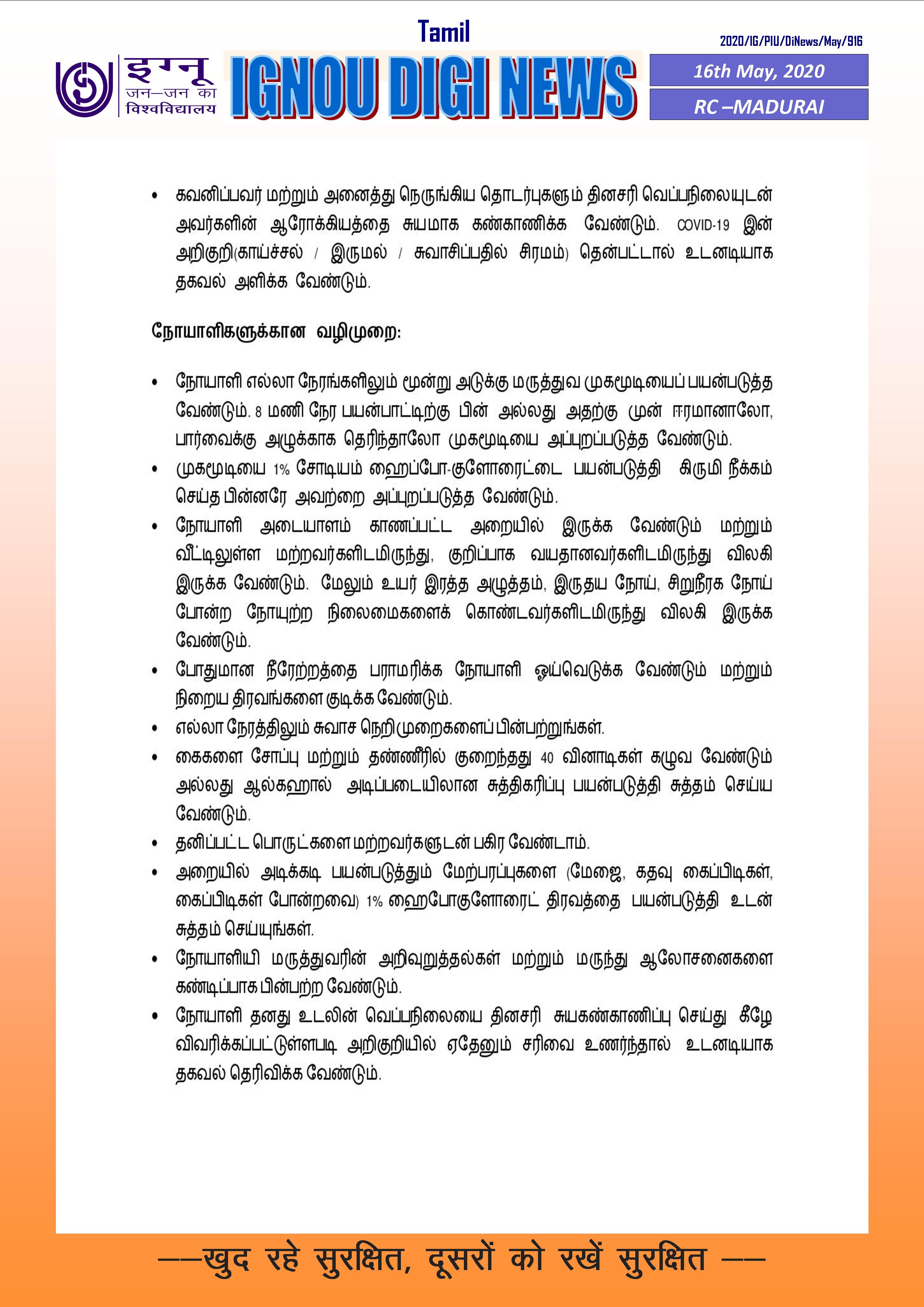 Tamil

2020/IG/PIU/DiNews/May/916

इग्नू जन–जन का विश्वविद्यालय

IGNOU DIGI NEWS

16th May, 2020

RC –MADURAI

• கவனிப்பவர் மற்றும் அனைத்து நெருங்கிய தொடர்புகளும் தினசரி வெப்பநிலையுடன் அவர்களின் ஆரோக்கியத்தை சுயமாக கண்காணிக்க வேண்டும். COVID-19 இன் அறிகுறி(காய்ச்சல் / இருமல் / சுவாசிப்பதில் சிரமம்) தென்பட்டால் உடனடியாக தகவல் அளிக்க வேண்டும்.

நோயாளிகளுக்கான வழிமுறை:

• நோயாளி எல்லா நேரங்களிலும் மூன்று அடுக்கு மருத்துவ முகமூடியைப் பயன்படுத்த வேண்டும். 8 மணி நேர பயன்பாட்டிற்கு பின் அல்லது அதற்கு முன் ஈரமானாலோ, பார்வைக்கு அழுக்காக தெரிந்தாலோ முகமூடியை அப்புறப்படுத்த வேண்டும்.
• முகமூடியை 1% சோடியம் ஹைப்போ-குளோரைட்டை பயன்படுத்தி கிருமி நீக்கம் செய்த பின்னரே அவற்றை அப்புறப்படுத்த வேண்டும்.
• நோயாளி அடையாளம் காணப்பட்ட அறையில் இருக்க வேண்டும் மற்றும் வீட்டிலுள்ள மற்றவர்களிடமிருந்து, குறிப்பாக வயதானவர்களிடமிருந்து விலகி இருக்க வேண்டும். மேலும் உயர் இரத்த அழுத்தம், இருதய நோய், சிறுநீரக நோய் போன்ற நோயுற்ற நிலைமைகளைக் கொண்டவர்களிடமிருந்து விலகி இருக்க வேண்டும்.
• போதுமான நீரேற்றத்தை பராமரிக்க நோயாளி ஓய்வெடுக்க வேண்டும் மற்றும் நிறைய திரவங்களை குடிக்க வேண்டும்.
• எல்லா நேரத்திலும் சுவாச நெறிமுறைகளைப் பின்பற்றுங்கள்.
• கைகளை சோப்பு மற்றும் தண்ணீரில் குறைந்தது 40 வினாடிகள் கழுவ வேண்டும் அல்லது ஆல்கஹால் அடிப்படையிலான சுத்திகரிப்பு பயன்படுத்தி சுத்தம் செய்ய வேண்டும்.
• தனிப்பட்ட பொருட்களை மற்றவர்களுடன் பகிர வேண்டாம்.
• அறையில் அடிக்கடி பயன்படுத்தும் மேற்பரப்புகளை (மேஜை, கதவு கைப்பிடிகள், கைப்பிடிகள் போன்றவை) 1% ஹைபோகுளோரைட் திரவத்தை பயன்படுத்தி உடன் சுத்தம் செய்யுங்கள்.
• நோயாளியி மருத்துவரின் அறிவுறுத்தல்கள் மற்றும் மருந்து ஆலோசனைகளை கண்டிப்பாக பின்பற்ற வேண்டும்.
• நோயாளி தனது உடலின் வெப்பநிலையை தினசரி சுயகண்காணிப்பு செய்து கீழே விவரிக்கப்பட்டுள்ளபடி அறிகுறியில் ஏதேனும் சரிவை உணர்ந்தால் உடனடியாக தகவல் தெரிவிக்க வேண்டும்.

——खुद रहे सुरक्षित, दूसरों को रखें सुरक्षित ——